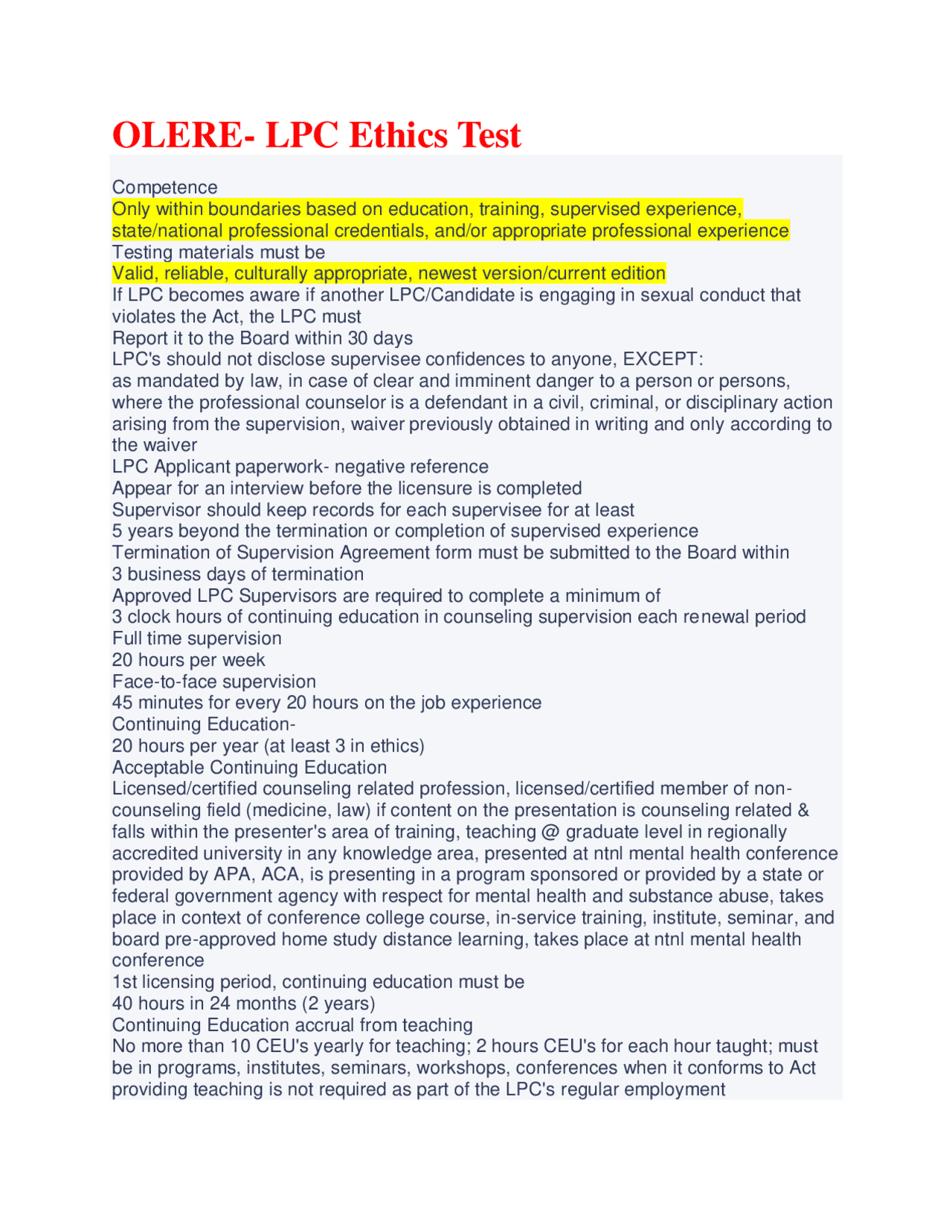 OLERE- LPC Ethics Test

Competence
Only within boundaries based on education, training, supervised experience, state/national professional credentials, and/or appropriate professional experience
Testing materials must be
Valid, reliable, culturally appropriate, newest version/current edition
If LPC becomes aware if another LPC/Candidate is engaging in sexual conduct that violates the Act, the LPC must
Report it to the Board within 30 days
LPC's should not disclose supervisee confidences to anyone, EXCEPT:
as mandated by law, in case of clear and imminent danger to a person or persons, where the professional counselor is a defendant in a civil, criminal, or disciplinary action arising from the supervision, waiver previously obtained in writing and only according to the waiver
LPC Applicant paperwork- negative reference
Appear for an interview before the licensure is completed
Supervisor should keep records for each supervisee for at least
5 years beyond the termination or completion of supervised experience
Termination of Supervision Agreement form must be submitted to the Board within
3 business days of termination
Approved LPC Supervisors are required to complete a minimum of
3 clock hours of continuing education in counseling supervision each renewal period
Full time supervision
20 hours per week
Face-to-face supervision
45 minutes for every 20 hours on the job experience
Continuing Education-
20 hours per year (at least 3 in ethics)
Acceptable Continuing Education
Licensed/certified counseling related profession, licensed/certified member of non-counseling field (medicine, law) if content on the presentation is counseling related & falls within the presenter's area of training, teaching @ graduate level in regionally accredited university in any knowledge area, presented at ntnl mental health conference provided by APA, ACA, is presenting in a program sponsored or provided by a state or federal government agency with respect for mental health and substance abuse, takes place in context of conference college course, in-service training, institute, seminar, and board pre-approved home study distance learning, takes place at ntnl mental health conference
1st licensing period, continuing education must be
40 hours in 24 months (2 years)
Continuing Education accrual from teaching
No more than 10 CEU's yearly for teaching; 2 hours CEU's for each hour taught; must be in programs, institutes, seminars, workshops, conferences when it conforms to Act providing teaching is not required as part of the LPC's regular employment